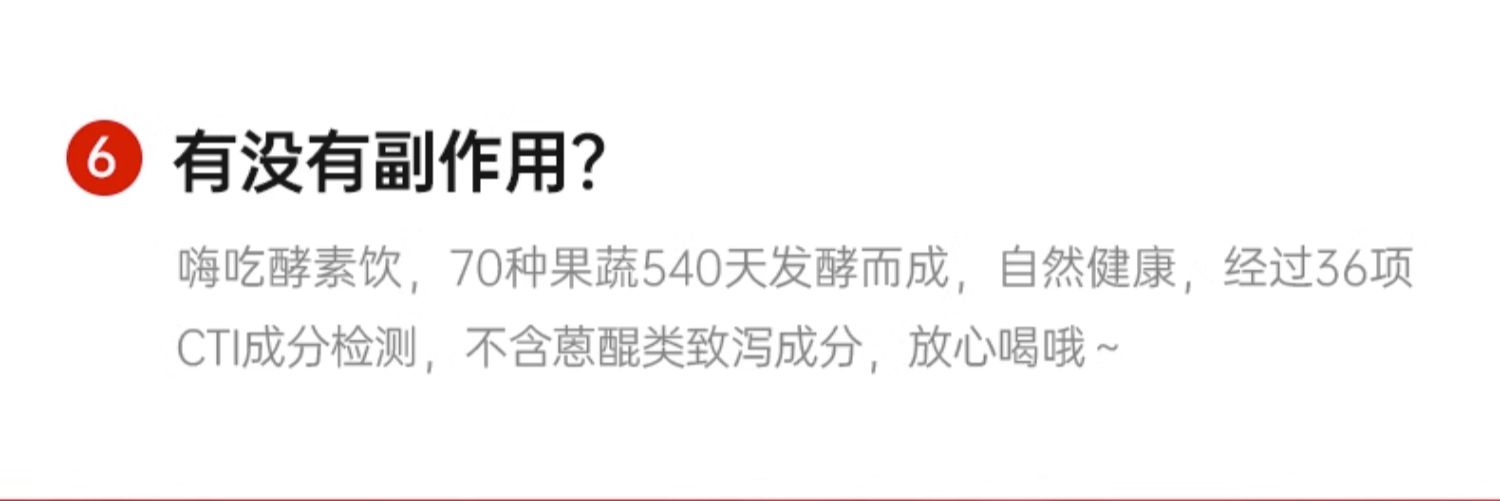 6 有没有副作用?

嗨吃酵素饮，70种果蔬540天发酵而成，自然健康，经过36项CTI成分检测，不含蒽醌类致泻成分，放心喝哦 ~